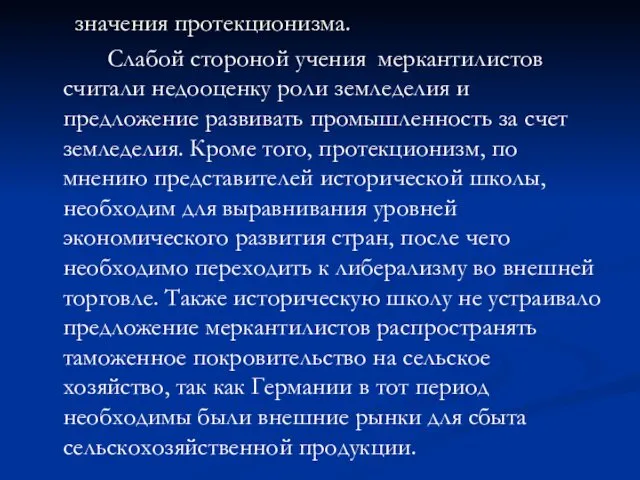 значения протекционизма.

Слабой стороной учения меркантилистов считали недооценку роли земледелия и предложение развивать промышленность за счет земледелия. Кроме того, протекционизм, по мнению представителей исторической школы, необходим для выравнивания уровней экономического развития стран, после чего необходимо переходить к либерализму во внешней торговле. Также историческую школу не устраивало предложение меркантилистов распространять таможенное покровительство на сельское хозяйство, так как Германии в тот период необходимы были внешние рынки для сбыта сельскохозяйственной продукции.